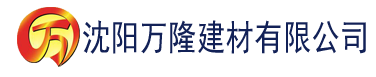 万 沈阳万隆建材有限公司